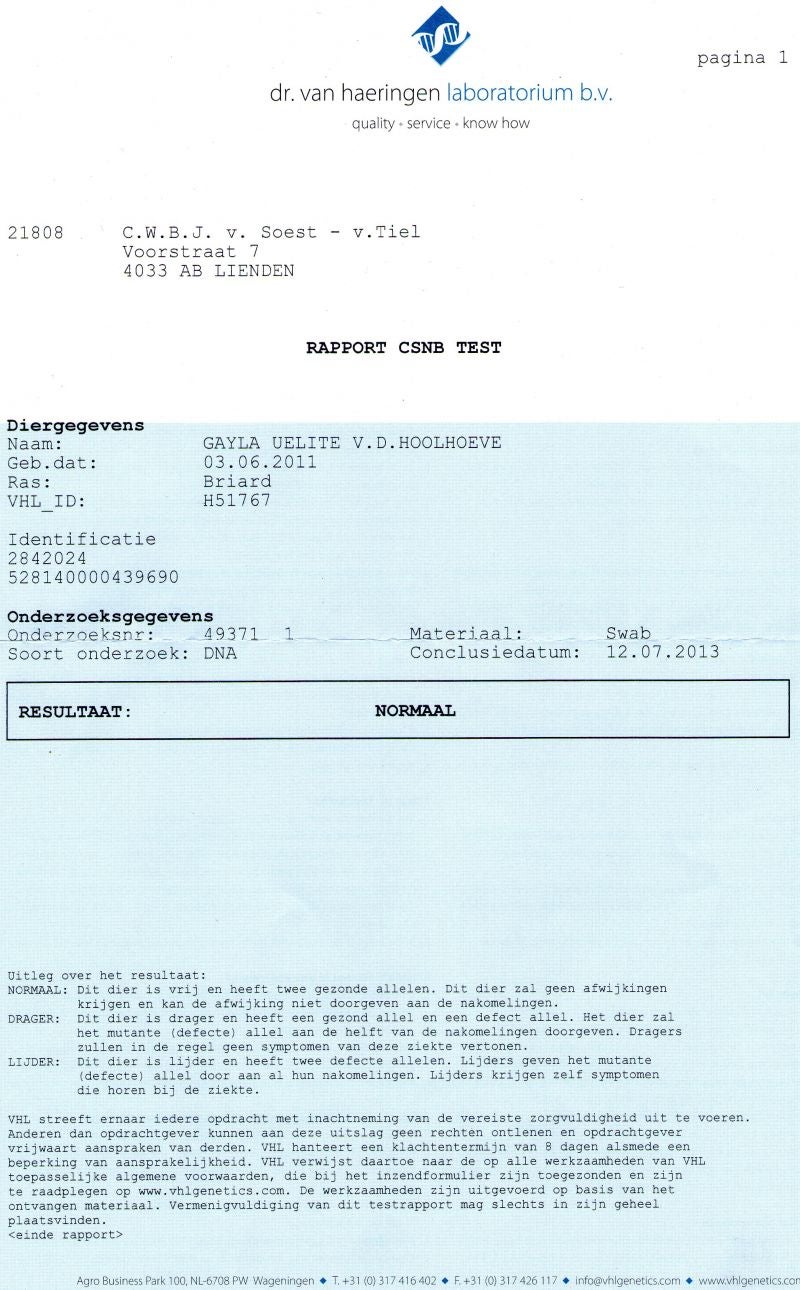 pagina 1

dr. van haeringen laboratorium b.v.
quality • service • know how

21808 C.W.B.J. v. Soest - v.Tiel
Voorstraat 7
4033 AB LIENDEN

RAPPORT CSNB TEST

Diergegevens
Naam: GAYLA UELITE V.D.HOOLHOEVE
Geb.dat: 03.06.2011
Ras: Briard
VHL_ID: H51767

Identificatie
2842024
528140000439690

Onderzoeksgegevens
Onderzoeksnr: 49371 1 Materiaal: Swab
Soort onderzoek: DNA Conclusiedatum: 12.07.2013

RESULTAAT: NORMAAL

Uitleg over het resultaat:
NORMAAL: Dit dier is vrij en heeft twee gezonde allelen. Dit dier zal geen afwijkingen krijgen en kan de afwijking niet doorgeven aan de nakomelingen.
DRAGER: Dit dier is drager en heeft een gezond allel en een defect allel. Het dier zal het mutante (defecte) allel aan de helft van de nakomelingen doorgeven. Dragers zullen in de regel geen symptomen van deze ziekte vertonen.
LIJDER: Dit dier is lijder en heeft twee defecte allelen. Lijders geven het mutante (defecte) allel door aan al hun nakomelingen. Lijders krijgen zelf symptomen die horen bij de ziekte.

VHL streeft ernaar iedere opdracht met inachtneming van de vereiste zorgvuldigheid uit te voeren. Anderen dan opdrachtgever kunnen aan deze uitslag geen rechten ontlenen en opdrachtgever vrijwaart aanspraken van derden. VHL hanteert een klachtentermijn van 8 dagen alsmede een beperking van aansprakelijkheid. VHL verwijst daartoe naar de op alle werkzaamheden van VHL toepasselijke algemene voorwaarden, die bij het inzendformulier zijn toegezonden en zijn te raadplegen op www.vhlgenetics.com. De werkzaamheden zijn uitgevoerd op basis van het ontvangen materiaal. Vermenigvuldiging van dit testrapport mag slechts in zijn geheel plaatsvinden.
<einde rapport>

Agro Business Park 100, NL-6708 PW Wageningen ◆ T. +31 (0) 317 416 402 ◆ F. +31 (0) 317 426 117 ◆ info@vhlgenetics.com ◆ www.vhlgenetics.com